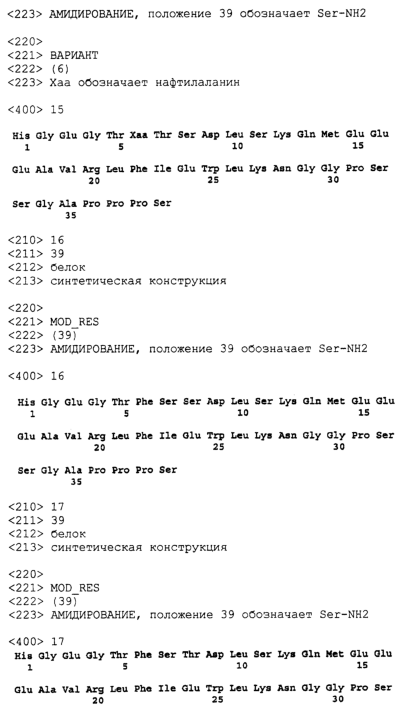 <223> АМИДИРОВАНИЕ, положение 39 обозначает Ser-NH2

<220>
<221> ВАРИАНТ
<222> (6)
<223> Xaa обозначает нафтилаланин

<400> 15

His Gly Glu Gly Thr Xaa Thr Ser Asp Leu Ser Lys Gln Met Glu Glu
1 5 10 15

Glu Ala Val Arg Leu Phe Ile Glu Trp Leu Lys Asn Gly Gly Pro Ser
20 25 30

Ser Gly Ala Pro Pro Pro Ser
35

<210> 16
<211> 39
<212> белок
<213> синтетическая конструкция

<220>
<221> MOD_RES
<222> (39)
<223> АМИДИРОВАНИЕ, положение 39 обозначает Ser-NH2

<400> 16

His Gly Glu Gly Thr Phe Ser Ser Asp Leu Ser Lys Gln Met Glu Glu
1 5 10 15

Glu Ala Val Arg Leu Phe Ile Glu Trp Leu Lys Asn Gly Gly Pro Ser
20 25 30

Ser Gly Ala Pro Pro Pro Ser
35

<210> 17
<211> 39
<212> белок
<213> синтетическая конструкция

<220>
<221> MOD_RES
<222> (39)
<223> АМИДИРОВАНИЕ, положение 39 обозначает Ser-NH2

<400> 17
His Gly Glu Gly Thr Phe Ser Thr Asp Leu Ser Lys Gln Met Glu Glu
1 5 10 15

Glu Ala Val Arg Leu Phe Ile Glu Trp Leu Lys Asn Gly Gly Pro Ser
20 25 30